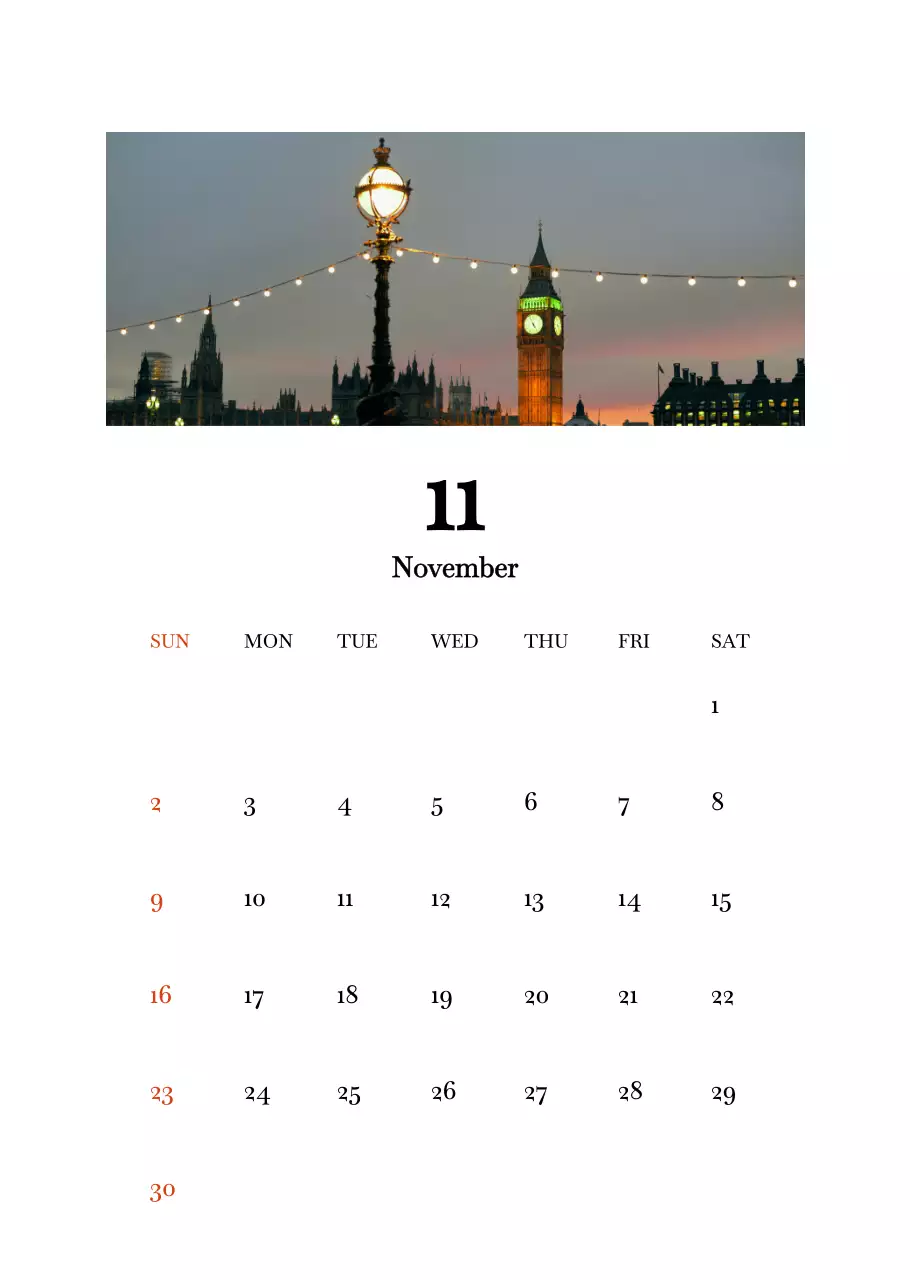 11

November

| SUN | MON | TUE | WED | THU | FRI | SAT |
|---|---|---|---|---|---|---|
| | | | | | | 1 |
| 2 | 3 | 4 | 5 | 6 | 7 | 8 |
| 9 | 10 | 11 | 12 | 13 | 14 | 15 |
| 16 | 17 | 18 | 19 | 20 | 21 | 22 |
| 23 | 24 | 25 | 26 | 27 | 28 | 29 |
| 30 | | | | | | |